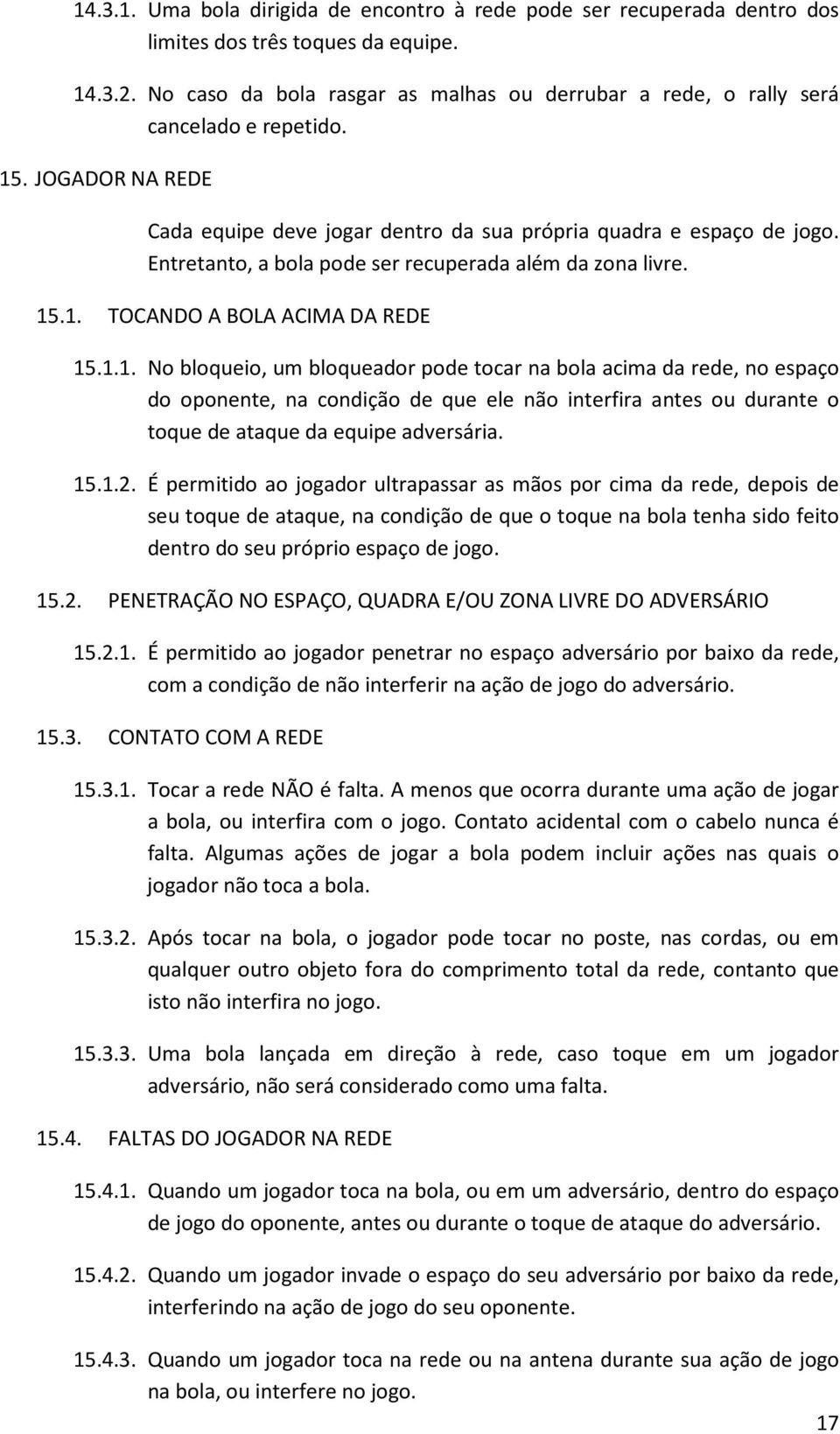 14.3.1. Uma bola dirigida de encontro à rede pode ser recuperada dentro dos limites dos três toques da equipe.

14.3.2. No caso da bola rasgar as malhas ou derrubar a rede, o rally será cancelado e repetido.

15. JOGADOR NA REDE

Cada equipe deve jogar dentro da sua própria quadra e espaço de jogo. Entretanto, a bola pode ser recuperada além da zona livre.

15.1. TOCANDO A BOLA ACIMA DA REDE

15.1.1. No bloqueio, um bloqueador pode tocar na bola acima da rede, no espaço do oponente, na condição de que ele não interfira antes ou durante o toque de ataque da equipe adversária.

15.1.2. É permitido ao jogador ultrapassar as mãos por cima da rede, depois de seu toque de ataque, na condição de que o toque na bola tenha sido feito dentro do seu próprio espaço de jogo.

15.2. PENETRAÇÃO NO ESPAÇO, QUADRA E/OU ZONA LIVRE DO ADVERSÁRIO

15.2.1. É permitido ao jogador penetrar no espaço adversário por baixo da rede, com a condição de não interferir na ação de jogo do adversário.

15.3. CONTATO COM A REDE

15.3.1. Tocar a rede NÃO é falta. A menos que ocorra durante uma ação de jogar a bola, ou interfira com o jogo. Contato acidental com o cabelo nunca é falta. Algumas ações de jogar a bola podem incluir ações nas quais o jogador não toca a bola.

15.3.2. Após tocar na bola, o jogador pode tocar no poste, nas cordas, ou em qualquer outro objeto fora do comprimento total da rede, contanto que isto não interfira no jogo.

15.3.3. Uma bola lançada em direção à rede, caso toque em um jogador adversário, não será considerado como uma falta.

15.4. FALTAS DO JOGADOR NA REDE

15.4.1. Quando um jogador toca na bola, ou em um adversário, dentro do espaço de jogo do oponente, antes ou durante o toque de ataque do adversário.

15.4.2. Quando um jogador invade o espaço do seu adversário por baixo da rede, interferindo na ação de jogo do seu oponente.

15.4.3. Quando um jogador toca na rede ou na antena durante sua ação de jogo na bola, ou interfere no jogo.

17